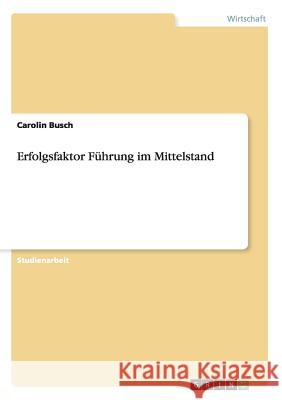 Wirtschaft

Carolin Busch

Erfolgsfaktor Führung im Mittelstand

Studienarbeit

Kraina Książek